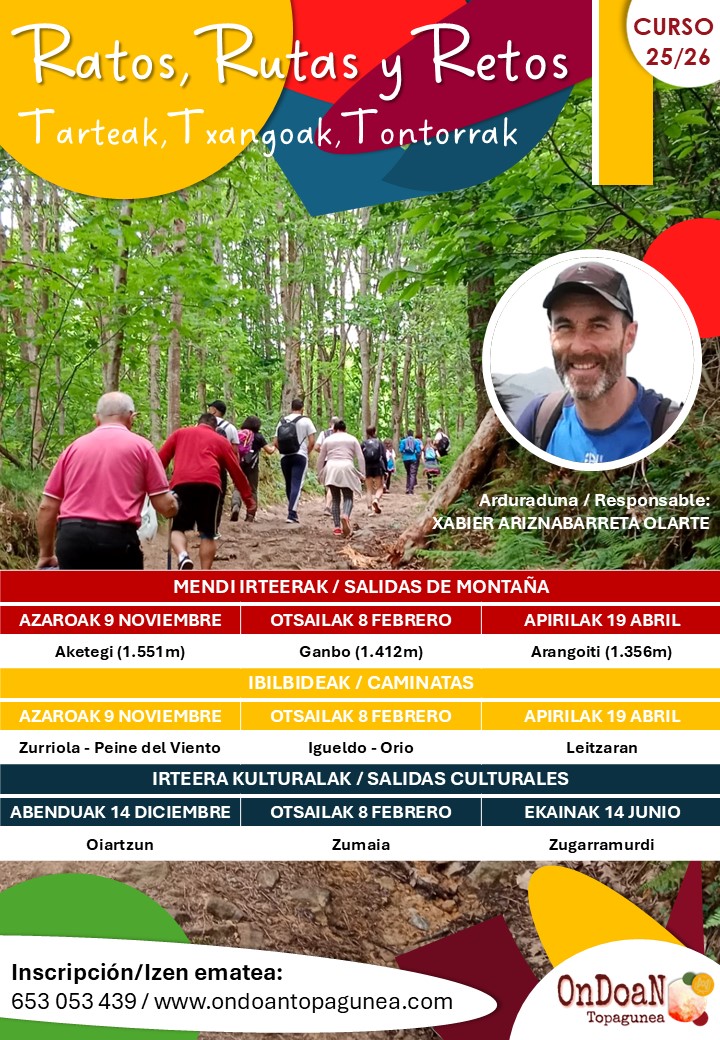 Ratos, Rutas y Retos
Tarteak, Txangoak, Tontorrak

CURSO
25/26

Arduraduna / Responsable:
XABIER ARIZNABARRETA OLARTE

MENDI IRTEERAK / SALIDAS DE MONTAÑA

| AZAROAK 9 NOVIEMBRE | OTSAILAK 8 FEBRERO | APIRILAK 19 ABRIL |
|---|---|---|
| Aketegi (1.551m) | Ganbo (1.412m) | Arangoiti (1.356m) |

IBILBIDEAK / CAMINATAS

| AZAROAK 9 NOVIEMBRE | OTSAILAK 8 FEBRERO | APIRILAK 19 ABRIL |
|---|---|---|
| Zurriola - Peine del Viento | Igueldo - Orio | Leitzaran |

IRTEERA KULTURALAK / SALIDAS CULTURALES

| ABENDUAK 14 DICIEMBRE | OTSAILAK 8 FEBRERO | EKAINAK 14 JUNIO |
|---|---|---|
| Oiartzun | Zumaia | Zugarramurdi |

Inscripción/Izen ematea:
653 053 439 / www.ondoantopagunea.com

OnDoaN
Topagunea